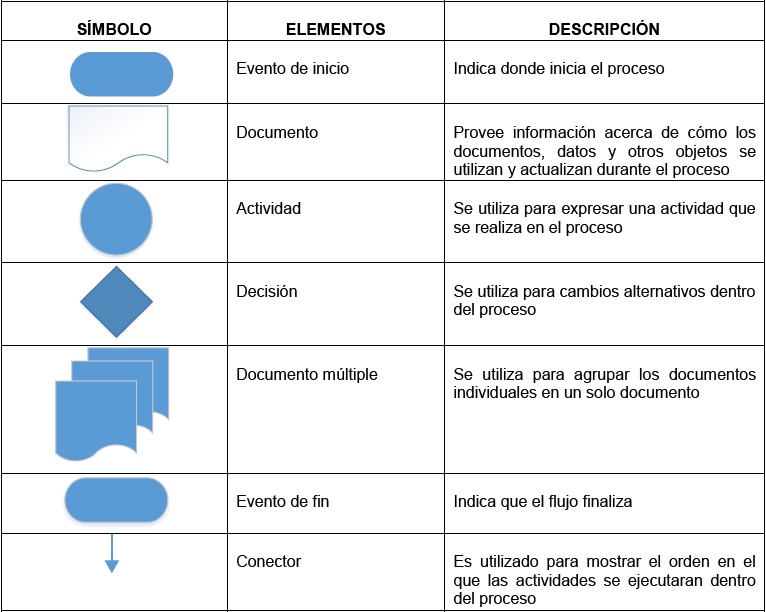 | SÍMBOLO | ELEMENTOS | DESCRIPCIÓN |
|---|---|---|
| | Evento de inicio | Indica donde inicia el proceso |
| | Documento | Provee información acerca de cómo los documentos, datos y otros objetos se utilizan y actualizan durante el proceso |
| | Actividad | Se utiliza para expresar una actividad que se realiza en el proceso |
| | Decisión | Se utiliza para cambios alternativos dentro del proceso |
| | Documento múltiple | Se utiliza para agrupar los documentos individuales en un solo documento |
| | Evento de fin | Indica que el flujo finaliza |
| | Conector | Es utilizado para mostrar el orden en el que las actividades se ejecutaran dentro del proceso |